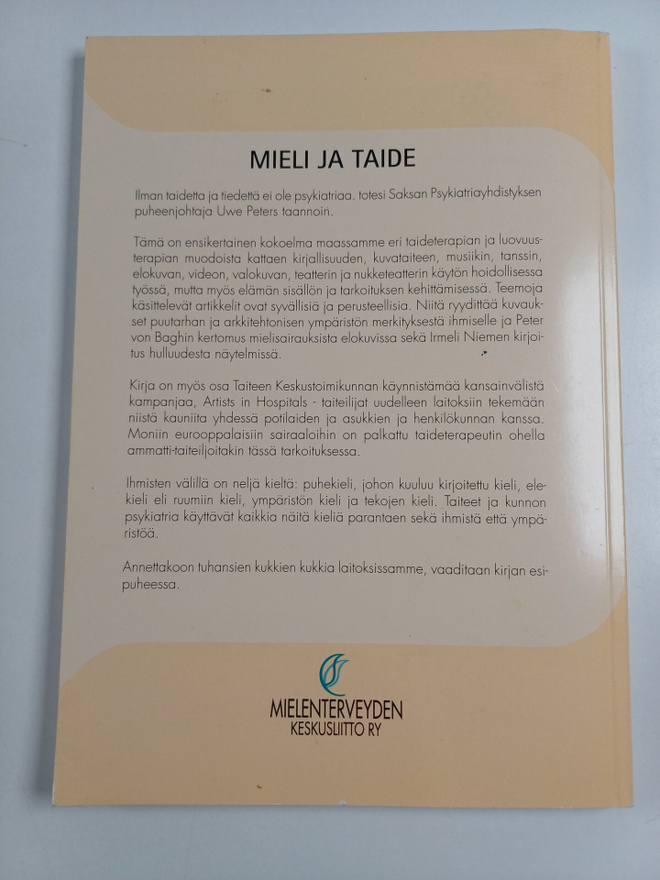 MIELI JA TAIDE

Ilman taidetta ja tiedettä ei ole psykiatriaa. totesi Saksan Psykiatriayhdistyksen puheenjohtaja Uwe Peters taannoin.

Tämä on ensikertainen kokoelma maassamme eri taideterapian ja luovuusterapian muodoista kattaen kirjallisuuden, kuvataiteen, musiikin, tanssin, elokuvan, videon, valokuvan, teatterin ja nukketeatterin käytön hoidollisessa työssä, mutta myös elämän sisällön ja tarkoituksen kehittämisessä. Teemoja käsittelevät artikkelit ovat syvällisiä ja perusteellisia. Niitä ryydittää kuvaukset puutarhan ja arkkitehtonisen ympäristön merkityksestä ihmiselle ja Peter von Baghin kertomus mielisairauksista elokuvissa sekä Irmeli Niemen kirjoitus hulluudesta näytelmissä.

Kirja on myös osa Taiteen Keskustoimikunnan käynnistämää kansainvälistä kampanjaa, Artists in Hospitals - taiteilijat uudelleen laitoksiin tekemään niistä kauniita yhdessä potilaiden ja asukkien ja henkilökunnan kanssa. Moniin eurooppalaisiin sairaaloihin on palkattu taideterapeutin ohella ammatti-taiteilijoitakin tässä tarkoituksessa.

Ihmisten välillä on neljä kieltä: puhekieli, johon kuuluu kirjoitettu kieli, elekieli eli ruumiin kieli, ympäristön kieli ja tekojen kieli. Taiteet ja kunnon psykiatria käyttävät kaikkia näitä kieliä parantaen sekä ihmistä että ympäristöä.

Annettakoon tuhansien kukkien kukkia laitoksissamme, vaaditaan kirjan esipuheessa.

MIELENTERVEYDEN
KESKUSLIITTO RY